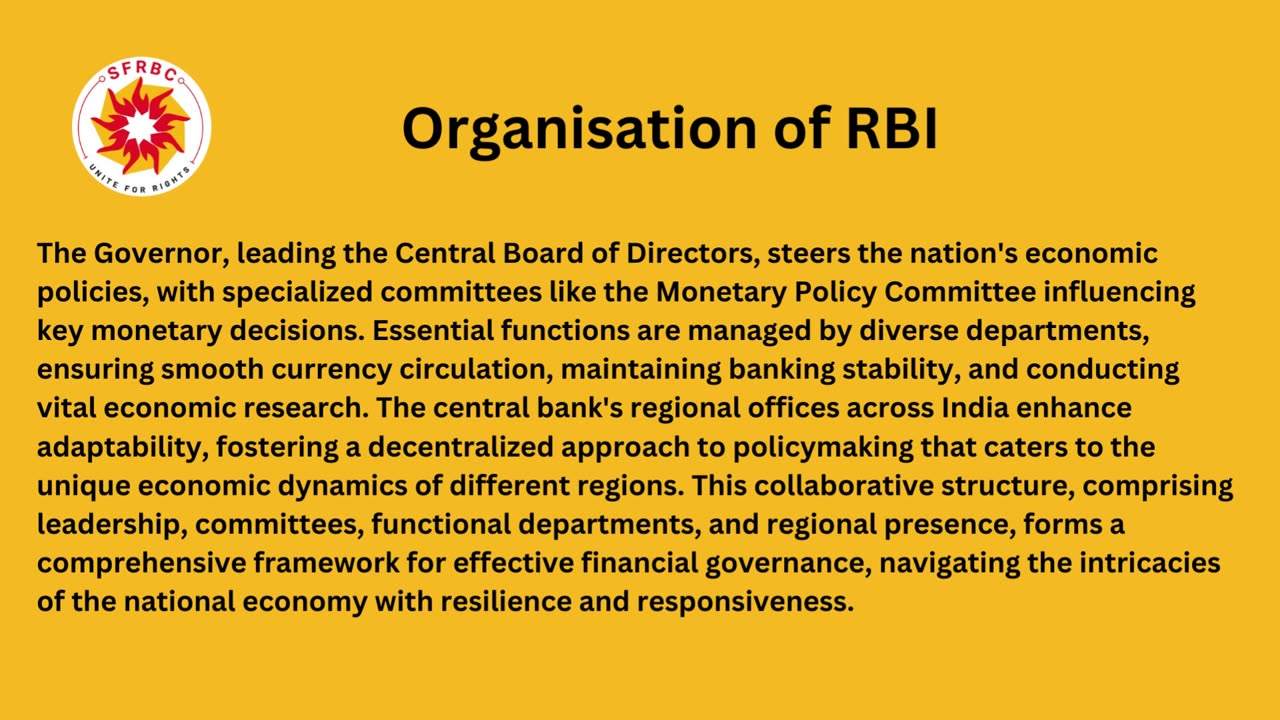 SFRBC
UNITE FOR RIGHTS

Organisation of RBI

The Governor, leading the Central Board of Directors, steers the nation's economic policies, with specialized committees like the Monetary Policy Committee influencing key monetary decisions. Essential functions are managed by diverse departments, ensuring smooth currency circulation, maintaining banking stability, and conducting vital economic research. The central bank's regional offices across India enhance adaptability, fostering a decentralized approach to policymaking that caters to the unique economic dynamics of different regions. This collaborative structure, comprising leadership, committees, functional departments, and regional presence, forms a comprehensive framework for effective financial governance, navigating the intricacies of the national economy with resilience and responsiveness.